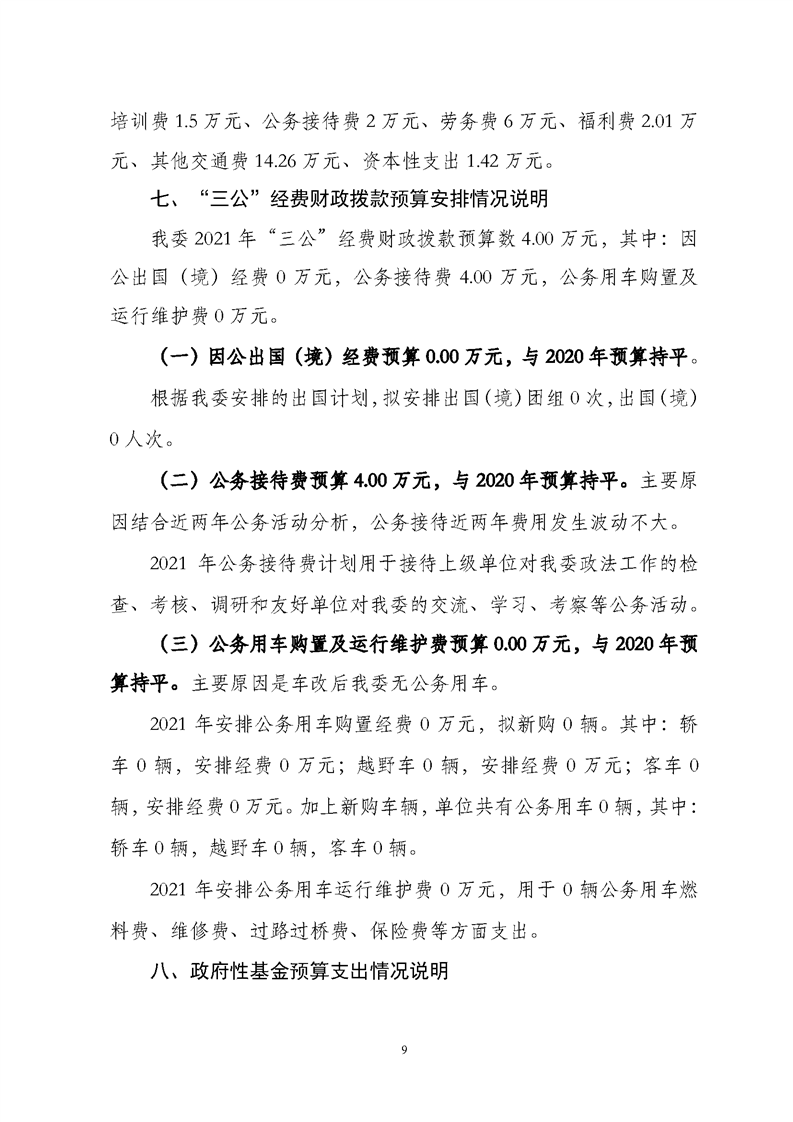 培训费 1.5 万元、公务接待费 2 万元、劳务费 6 万元、福利费 2.01 万元、其他交通费 14.26 万元、资本性支出 1.42 万元。

七、“三公”经费财政拨款预算安排情况说明

我委 2021 年“三公”经费财政拨款预算数 4.00 万元，其中：因公出国（境）经费 0 万元，公务接待费 4.00 万元，公务用车购置及运行维护费 0 万元。

（一）因公出国（境）经费预算 0.00 万元，与 2020 年预算持平。

根据我委安排的出国计划，拟安排出国（境）团组 0 次，出国（境）0 人次。

（二）公务接待费预算 4.00 万元，与 2020 年预算持平。主要原因结合近两年公务活动分析，公务接待近两年费用发生波动不大。

2021 年公务接待费计划用于接待上级单位对我委政法工作的检查、考核、调研和友好单位对我委的交流、学习、考察等公务活动。

（三）公务用车购置及运行维护费预算 0.00 万元，与 2020 年预算持平。主要原因是车改后我委无公务用车。

2021 年安排公务用车购置经费 0 万元，拟新购 0 辆。其中：轿车 0 辆，安排经费 0 万元；越野车 0 辆，安排经费 0 万元；客车 0 辆，安排经费 0 万元。加上新购车辆，单位共有公务用车 0 辆，其中：轿车 0 辆，越野车 0 辆，客车 0 辆。

2021 年安排公务用车运行维护费 0 万元，用于 0 辆公务用车燃料费、维修费、过路过桥费、保险费等方面支出。

八、政府性基金预算支出情况说明

9